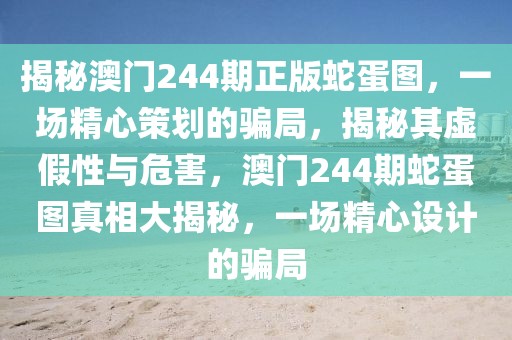 揭秘澳门244期正版蛇蛋图，一场精心策划的骗局，揭秘其虚假性与危害，澳门244期蛇蛋图真相大揭秘，一场精心设计的骗局